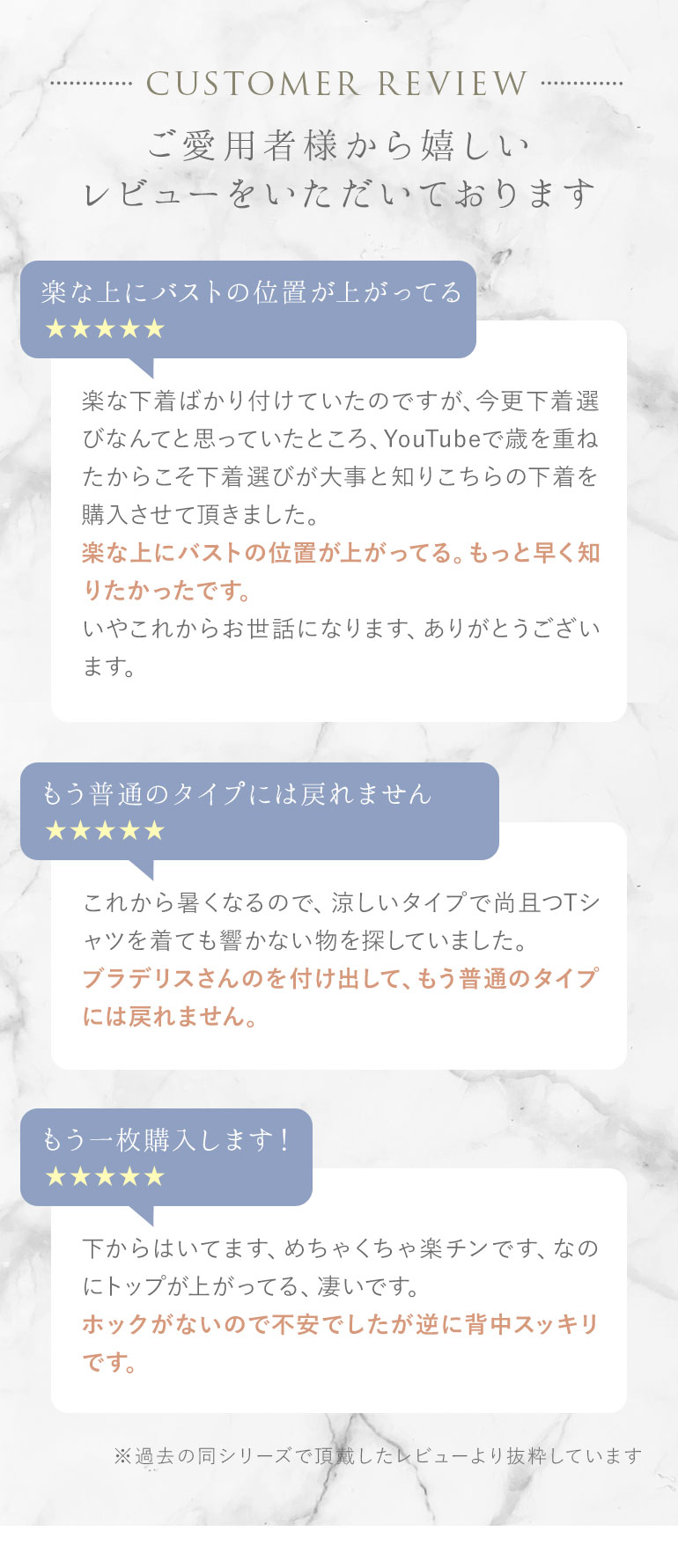 CUSTOMER REVIEW

ご愛用者様から嬉しい
レビューをいただいております

楽な上にバストの位置が上がってる
★★★★★

楽な下着ばかり付けていたのですが、今更下着選びなんてと思っていたところ、YouTubeで歳を重ねたからこそ下着選びが大事と知りこちらの下着を購入させて頂きました。
楽な上にバストの位置が上がってる。もっと早く知りたかったです。
いやこれからお世話になります、ありがとうございます。

もう普通のタイプには戻れません
★★★★★

これから暑くなるので、涼しいタイプで尚且つTシャツを着ても響かない物を探していました。
ブラデリスさんのを付け出して、もう普通のタイプには戻れません。

もう一枚購入します！
★★★★★

下からはいてます、めちゃくちゃ楽チンです、なのにトップが上がってる、凄いです。
ホックがないので不安でしたが逆に背中スッキリです。

※過去の同シリーズで頂戴したレビューより抜粋しています